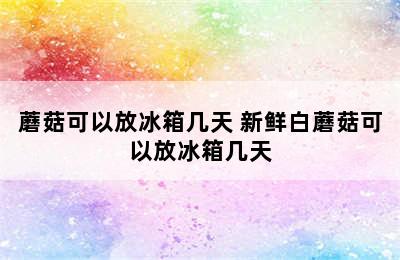 蘑菇可以放冰箱几天 新鲜白蘑菇可以放冰箱几天